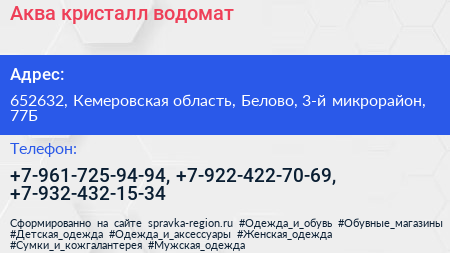 Аква кристалл водомат

Адрес:

652632, Кемеровская область, Белово, 3-й микрорайон, 77Б

Телефон:

+7-961-725-94-94, +7-922-422-70-69, +7-932-432-15-34

Сформированно на сайте spravka-region.ru #Одежда_и_обувь #Обувные_магазины #Детская_одежда #Одежда_и_аксессуары #Женская_одежда #Сумки_и_кожгалантерея #Мужская_одежда